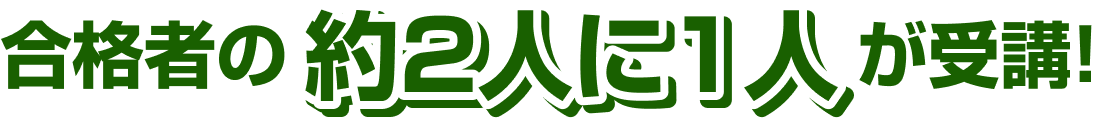 合格者の約2人に1人が受講!